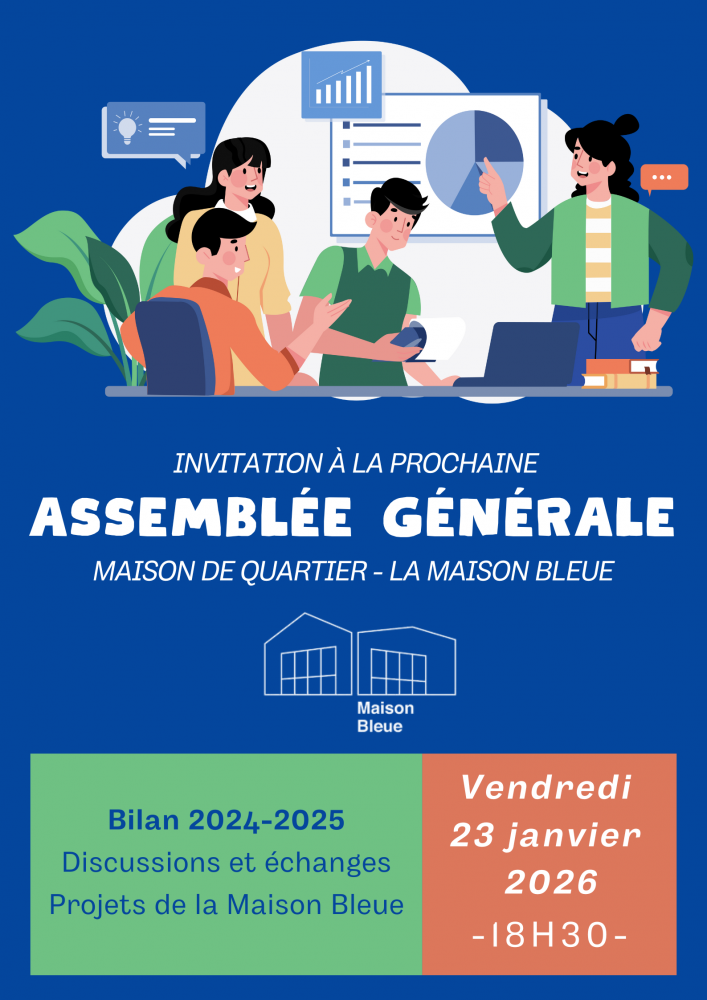 INVITATION À LA PROCHAINE

ASSEMBLÉE GÉNÉRALE

MAISON DE QUARTIER - LA MAISON BLEUE

Maison
Bleue

Bilan 2024-2025
Discussions et échanges
Projets de la Maison Bleue

Vendredi
23 janvier
2026
-18H30-